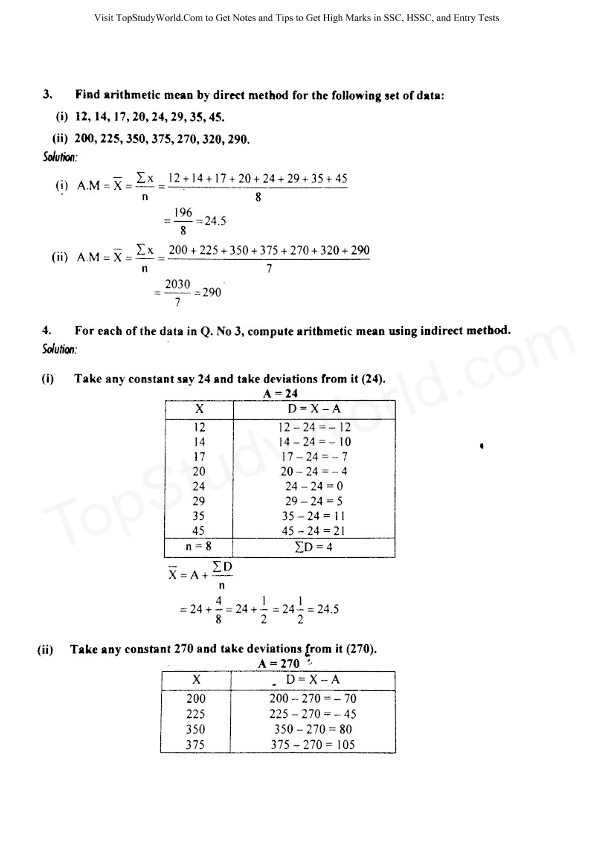 Visit TopStudyWorld.Com to Get Notes and Tips to Get High Marks in SSC, HSSC, and Entry Tests

3. Find arithmetic mean by direct method for the following set of data:

(i) 12, 14, 17, 20, 24, 29, 35, 45.

(ii) 200, 225, 350, 375, 270, 320, 290.

Solution:

(i) $A.M = \overline{X} = \frac{\sum x}{n} = \frac{12+14+17+20+24+29+35+45}{8}$

$= \frac{196}{8} = 24.5$

(ii) $A.M = \overline{X} = \frac{\sum x}{n} = \frac{200+225+350+375+270+320+290}{7}$

$= \frac{2030}{7} = 290$

4. For each of the data in Q. No 3, compute arithmetic mean using indirect method.

Solution:

(i) Take any constant say 24 and take deviations from it (24).

A = 24

| X | D = X – A |
|---|---|
| 12 | 12 – 24 = – 12 |
| 14 | 14 – 24 = – 10 |
| 17 | 17 – 24 = – 7 |
| 20 | 20 – 24 = – 4 |
| 24 | 24 – 24 = 0 |
| 29 | 29 – 24 = 5 |
| 35 | 35 – 24 = 11 |
| 45 | 45 – 24 = 21 |
| n = 8 | $\sum D = 4$ |

$\overline{X} = A + \frac{\sum D}{n}$

$= 24 + \frac{4}{8} = 24 + \frac{1}{2} = 24\frac{1}{2} = 24.5$

(ii) Take any constant 270 and take deviations from it (270).

A = 270

| X | D = X – A |
|---|---|
| 200 | 200 – 270 = – 70 |
| 225 | 225 – 270 = – 45 |
| 350 | 350 – 270 = 80 |
| 375 | 375 – 270 = 105 |

TopStudyWorld.com